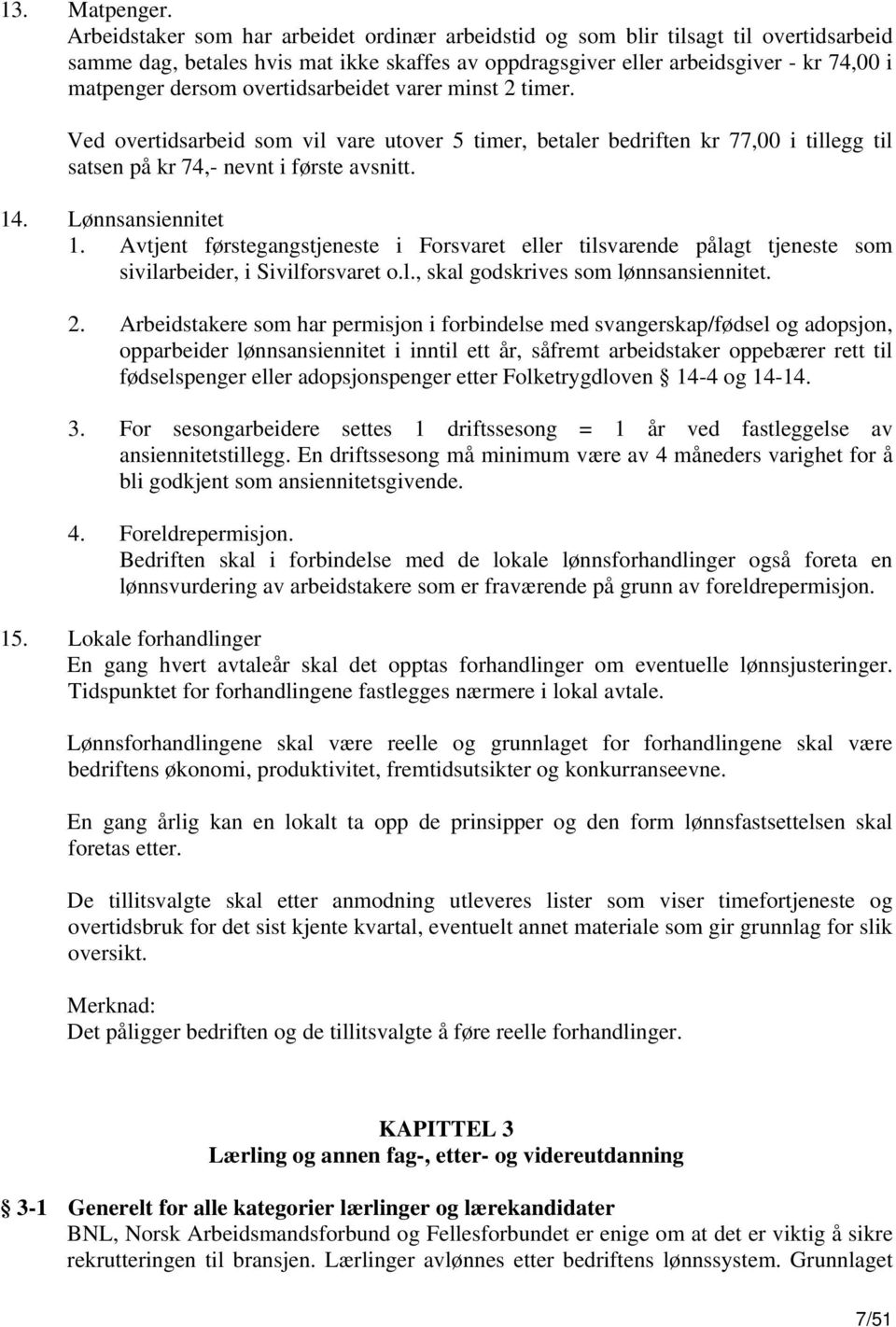 13. Matpenger.
Arbeidstaker som har arbeidet ordinær arbeidstid og som blir tilsagt til overtidsarbeid samme dag, betales hvis mat ikke skaffes av oppdragsgiver eller arbeidsgiver - kr 74,00 i matpenger dersom overtidsarbeidet varer minst 2 timer.

Ved overtidsarbeid som vil vare utover 5 timer, betaler bedriften kr 77,00 i tillegg til satsen på kr 74,- nevnt i første avsnitt.

14. Lønnsansiennitet
1. Avtjent førstegangstjeneste i Forsvaret eller tilsvarende pålagt tjeneste som sivilarbeider, i Sivilforsvaret o.l., skal godskrives som lønnsansiennitet.

2. Arbeidstakere som har permisjon i forbindelse med svangerskap/fødsel og adopsjon, opparbeider lønnsansiennitet i inntil ett år, såfremt arbeidstaker oppebærer rett til fødselspenger eller adopsjonspenger etter Folketrygdloven § 14-4 og 14-14.

3. For sesongarbeidere settes 1 driftssesong = 1 år ved fastleggelse av ansiennitetstillegg. En driftssesong må minimum være av 4 måneders varighet for å bli godkjent som ansiennitetsgivende.

4. Foreldrepermisjon.
Bedriften skal i forbindelse med de lokale lønnsforhandlinger også foreta en lønnsvurdering av arbeidstakere som er fraværende på grunn av foreldrepermisjon.

15. Lokale forhandlinger
En gang hvert avtaleår skal det opptas forhandlinger om eventuelle lønnsjusteringer. Tidspunktet for forhandlingene fastlegges nærmere i lokal avtale.

Lønnsforhandlingene skal være reelle og grunnlaget for forhandlingene skal være bedriftens økonomi, produktivitet, fremtidsutsikter og konkurranseevne.

En gang årlig kan en lokalt ta opp de prinsipper og den form lønnsfastsettelsen skal foretas etter.

De tillitsvalgte skal etter anmodning utleveres lister som viser timefortjeneste og overtidsbruk for det sist kjente kvartal, eventuelt annet materiale som gir grunnlag for slik oversikt.

Merknad:
Det påligger bedriften og de tillitsvalgte å føre reelle forhandlinger.

KAPITTEL 3
Lærling og annen fag-, etter- og videreutdanning

§ 3-1 Generelt for alle kategorier lærlinger og lærekandidater
BNL, Norsk Arbeidsmandsforbund og Fellesforbundet er enige om at det er viktig å sikre rekrutteringen til bransjen. Lærlinger avlønnes etter bedriftens lønnssystem. Grunnlaget

7/51